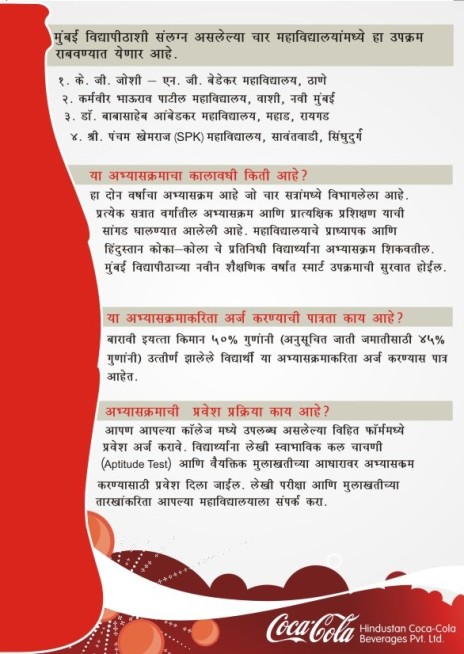 मुंबई विद्यापीठाशी संलग्न असलेल्या चार महाविद्यालयांमध्ये हा उपक्रम राबवण्यात येणार आहे.

१. के. जी. जोशी – एन. जी. बेडेकर महाविद्यालय, ठाणे
२. कर्मवीर भाऊराव पाटील महाविद्यालय, वाशी, नवी मुंबई
३. डॉ. बाबासाहेब आंबेडकर महाविद्यालय, महाड, रायगड
४. श्री. पंचम खेमराज (SPK) महाविद्यालय, सावंतवाडी, सिंधुदुर्ग

या अभ्यासक्रमाचा कालावधी किती आहे?

हा दोन वर्षांचा अभ्यासक्रम आहे जो चार सत्रांमध्ये विभागलेला आहे. प्रत्येक सत्रात वर्गातील अभ्यासक्रम आणि प्रात्यक्षिक प्रशिक्षण याची सांगड घालण्यात आलेली आहे. महाविद्यालयाचे प्राध्यापक आणि हिंदुस्तान कोका–कोला चे प्रतिनिधी विद्यार्थ्यांना अभ्यासक्रम शिकवतील. मुंबई विद्यापीठाच्या नवीन शैक्षणिक वर्षात स्मार्ट उपक्रमाची सुरवात होईल.

या अभ्यासक्रमाकरिता अर्ज करण्याची पात्रता काय आहे?

बारावी इयत्ता किमान ५०% गुणांनी (अनुसूचित जाती जमातीसाठी ४५% गुणांनी) उत्तीर्ण झालेले विद्यार्थी या अभ्यासक्रमाकरिता अर्ज करण्यास पात्र आहेत.

अभ्यासक्रमाची प्रवेश प्रक्रिया काय आहे?

आपण आपल्या कॉलेज मध्ये उपलब्ध असलेल्या विहित फॉर्ममध्ये प्रवेश अर्ज करावे. विद्यार्थ्यांना लेखी स्वाभाविक कल चाचणी (Aptitude Test) आणि वैयक्तिक मुलाखतीच्या आधारावर अभ्यासक्रम करण्यासाठी प्रवेश दिला जाईल. लेखी परीक्षा आणि मुलाखतीच्या तारखांकरिता आपल्या महाविद्यालयाला संपर्क करा.

Coca-Cola Hindustan Coca-Cola Beverages Pvt. Ltd.